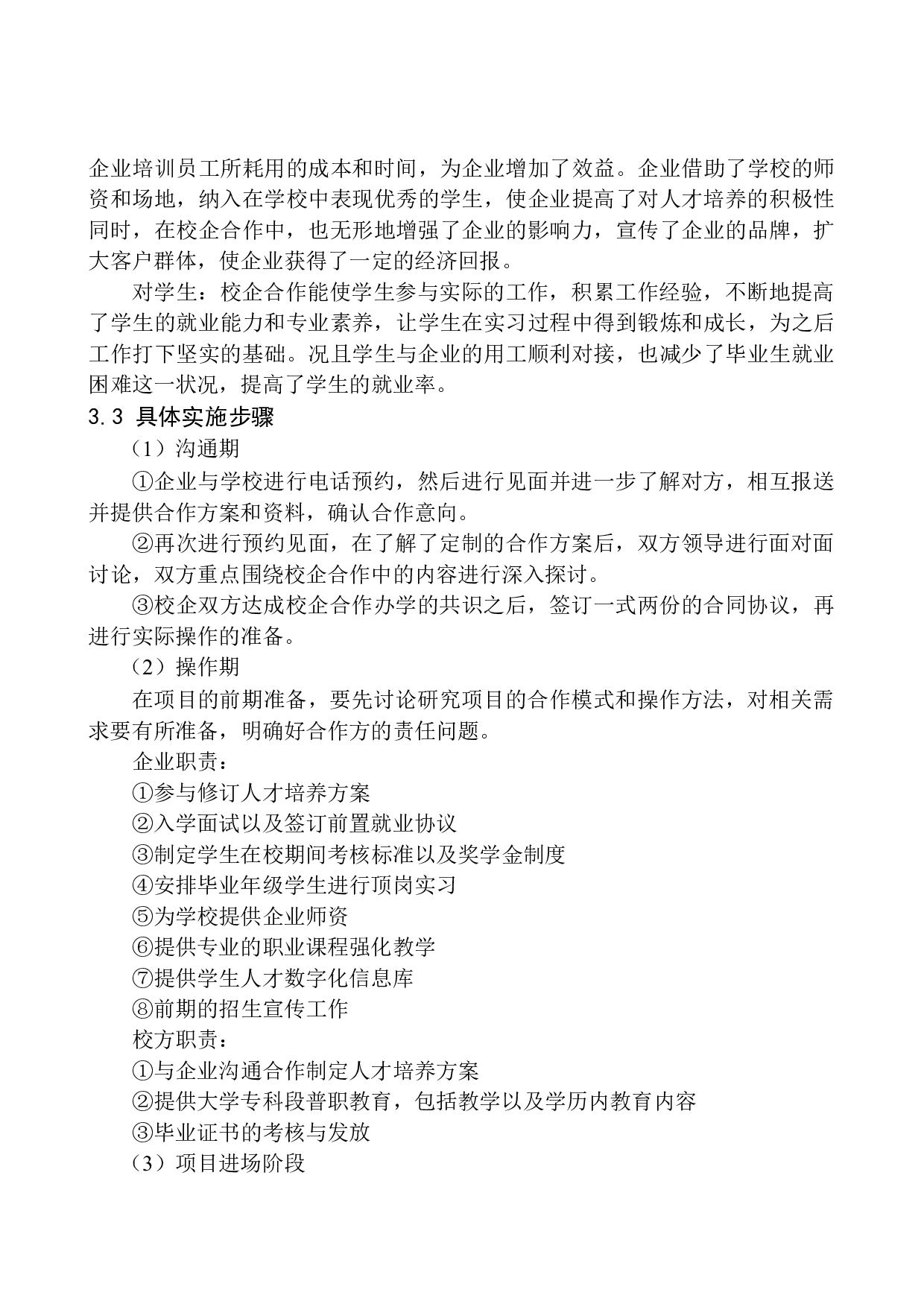 企业培训员工所耗用的成本和时间，为企业增加了效益。企业借助了学校的师资和场地，纳入在学校中表现优秀的学生，使企业提高了对人才培养的积极性同时，在校企合作中，也无形地增强了企业的影响力，宣传了企业的品牌，扩大客户群体，使企业获得了一定的经济回报。

对学生：校企合作能使学生参与实际的工作，积累工作经验，不断地提高了学生的就业能力和专业素养，让学生在实习过程中得到锻炼和成长，为之后工作打下坚实的基础。况且学生与企业的用工顺利对接，也减少了毕业生就业困难这一状况，提高了学生的就业率。

3.3 具体实施步骤

（1）沟通期

①企业与学校进行电话预约，然后进行见面并进一步了解对方，相互报送并提供合作方案和资料，确认合作意向。

②再次进行预约见面，在了解了定制的合作方案后，双方领导进行面对面讨论，双方重点围绕校企合作中的内容进行深入探讨。

③校企双方达成校企合作办学的共识之后，签订一式两份的合同协议，再进行实际操作的准备。

（2）操作期

在项目的前期准备，要先讨论研究项目的合作模式和操作方法，对相关需求要有所准备，明确好合作方的责任问题。

企业职责：

①参与修订人才培养方案

②入学面试以及签订前置就业协议

③制定学生在校期间考核标准以及奖学金制度

④安排毕业年级学生进行顶岗实习

⑤为学校提供企业师资

⑥提供专业的职业课程强化教学

⑦提供学生人才数字化信息库

⑧前期的招生宣传工作

校方职责：

①与企业沟通合作制定人才培养方案

②提供大学专科段普职教育，包括教学以及学历内教育内容

③毕业证书的考核与发放

（3）项目进场阶段